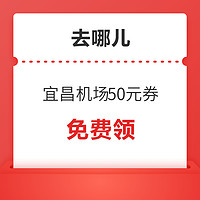 去哪儿

宜昌机场50元券

免费领